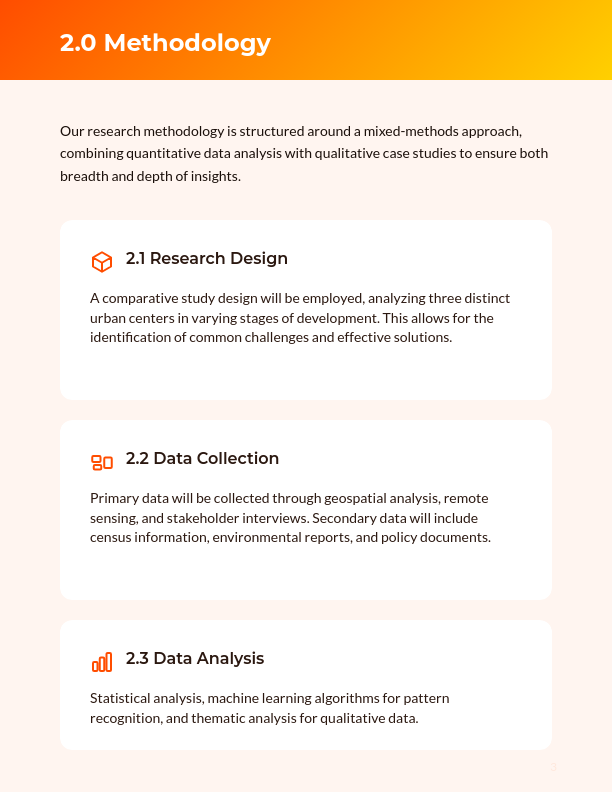 2.0 Methodology

Our research methodology is structured around a mixed-methods approach, combining quantitative data analysis with qualitative case studies to ensure both breadth and depth of insights.

2.1 Research Design

A comparative study design will be employed, analyzing three distinct urban centers in varying stages of development. This allows for the identification of common challenges and effective solutions.

2.2 Data Collection

Primary data will be collected through geospatial analysis, remote sensing, and stakeholder interviews. Secondary data will include census information, environmental reports, and policy documents.

2.3 Data Analysis

Statistical analysis, machine learning algorithms for pattern recognition, and thematic analysis for qualitative data.

3